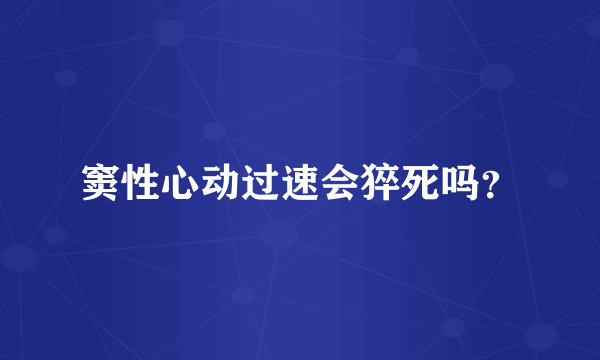 窦性心动过速会猝死吗？